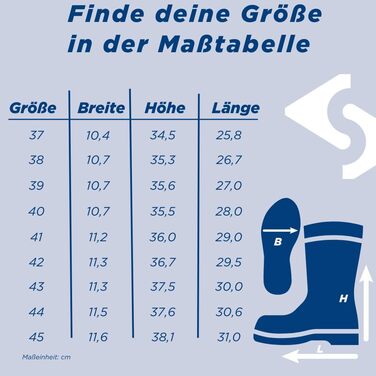 Finde deine Größe in der Maßtabelle

| Größe | Breite | Höhe | Länge |
|---|---|---|---|
| 37 | 10,4 | 34,5 | 25,8 |
| 38 | 10,7 | 35,3 | 26,7 |
| 39 | 10,7 | 35,6 | 27,0 |
| 40 | 10,7 | 35,5 | 28,0 |
| 41 | 11,2 | 36,0 | 29,0 |
| 42 | 11,3 | 36,7 | 29,5 |
| 43 | 11,3 | 37,5 | 30,0 |
| 44 | 11,5 | 37,6 | 30,6 |
| 45 | 11,6 | 38,1 | 31,0 |

Maßeinheit: cm

B

H

L